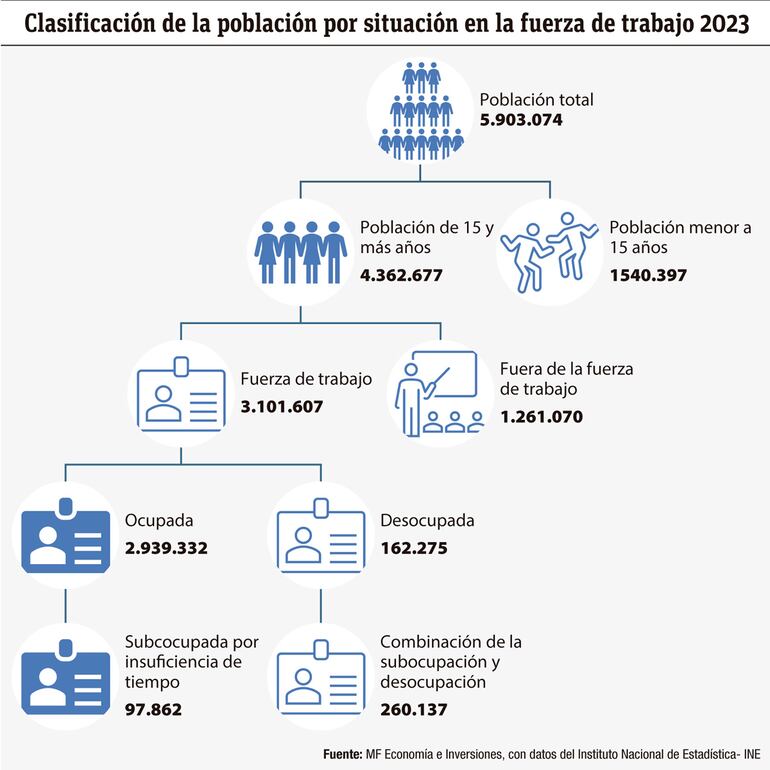 Clasificación de la población por situación en la fuerza de trabajo 2023

Población total
5.903.074

Población de 15 y más años
4.362.677

Población menor a 15 años
1540.397

Fuerza de trabajo
3.101.607

Fuera de la fuerza de trabajo
1.261.070

Ocupada
2.939.332

Desocupada
162.275

Subcocupada por insuficiencia de tiempo
97.862

Combinación de la subocupación y desocupación
260.137

Fuente: MF Economía e Inversiones, con datos del Instituto Nacional de Estadística- INE